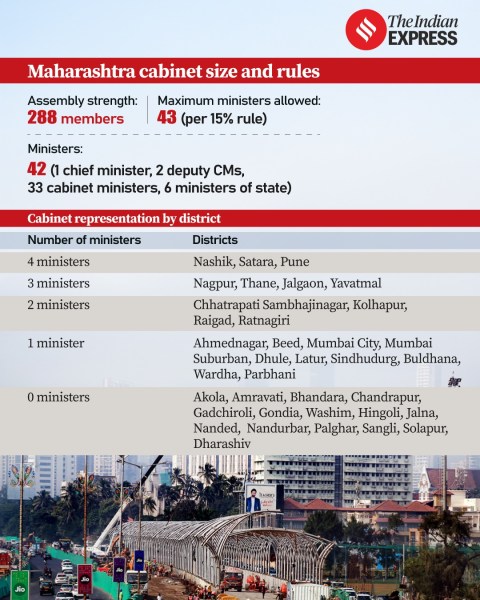 The Indian EXPRESS

Maharashtra cabinet size and rules

Assembly strength: 288 members

Maximum ministers allowed: 43 (per 15% rule)

Ministers:
42 (1 chief minister, 2 deputy CMs, 33 cabinet ministers, 6 ministers of state)

Cabinet representation by district

| Number of ministers | Districts |
|---|---|
| 4 ministers | Nashik, Satara, Pune |
| 3 ministers | Nagpur, Thane, Jalgaon, Yavatmal |
| 2 ministers | Chhatrapati Sambhajinagar, Kolhapur, Raigad, Ratnagiri |
| 1 minister | Ahmednagar, Beed, Mumbai City, Mumbai Suburban, Dhule, Latur, Sindhudurg, Buldhana, Wardha, Parbhani |
| 0 ministers | Akola, Amravati, Bhandara, Chandrapur, Gadchiroli, Gondia, Washim, Hingoli, Jalna, Nanded, Nandurbar, Palghar, Sangli, Solapur, Dharashiv |

Jio Jio Jio